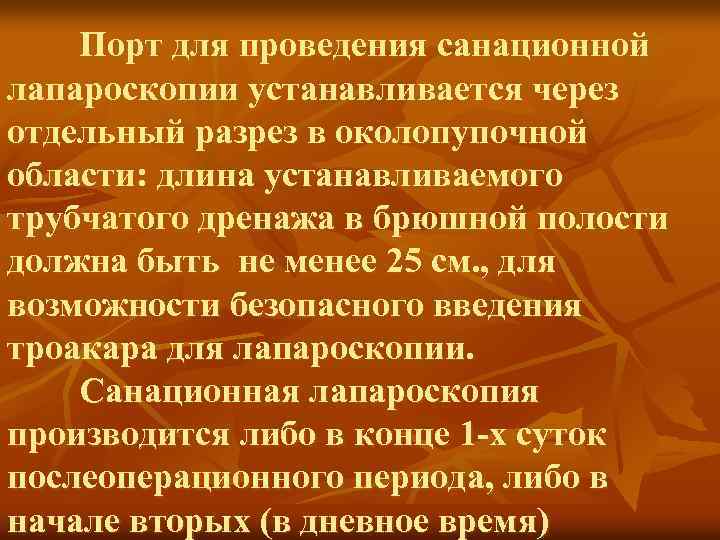 Порт для проведения санационной лапароскопии устанавливается через отдельный разрез в околопупочной области: длина устанавливаемого трубчатого дренажа в брюшной полости должна быть не менее 25 см., для возможности безопасного введения троакара для лапароскопии.

Санационная лапароскопия производится либо в конце 1-х суток послеоперационного периода, либо в начале вторых (в дневное время)